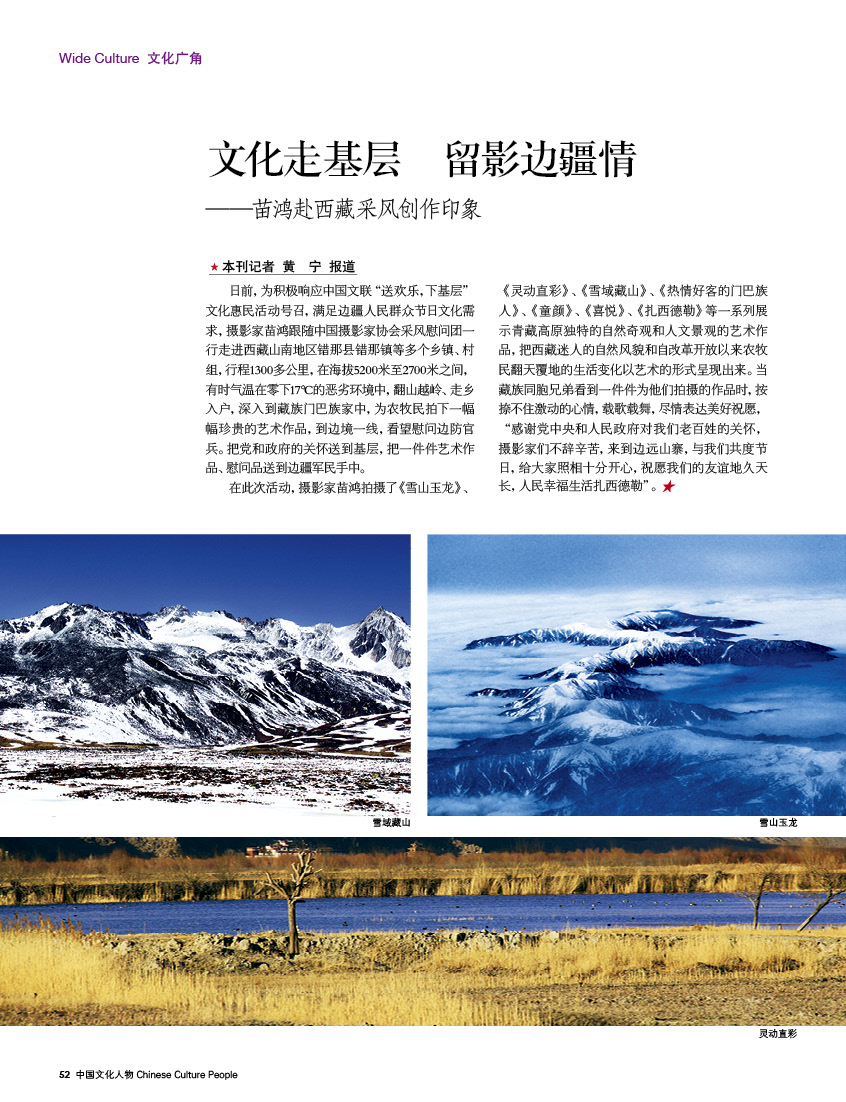 Wide Culture 文化广角

文化走基层 留影边疆情

——苗鸿赴西藏采风创作印象

★本刊记者 黄 宁 报道

日前，为积极响应中国文联“送欢乐，下基层”文化惠民活动号召，满足边疆人民群众节日文化需求，摄影家苗鸿跟随中国摄影家协会采风慰问团一行走进西藏山南地区错那县错那镇等多个乡镇、村组，行程1300多公里，在海拔5200米至2700米之间，有时气温在零下17℃的恶劣环境中，翻山越岭、走乡入户，深入到藏族门巴族家中，为农牧民拍下一幅幅珍贵的艺术作品，到边境一线，看望慰问边防官兵。把党和政府的关怀送到基层，把一件件艺术作品、慰问品送到边疆军民手中。

在此次活动，摄影家苗鸿拍摄了《雪山玉龙》、《灵动直彩》、《雪域藏山》、《热情好客的门巴族人》、《童颜》、《喜悦》、《扎西德勒》等一系列展示青藏高原独特的自然奇观和人文景观的艺术作品，把西藏迷人的自然风貌和自改革开放以来农牧民翻天覆地的生活变化以艺术的形式呈现出来。当藏族同胞兄弟看到一件件为他们拍摄的作品时，按捺不住激动的心情，载歌载舞，尽情表达美好祝愿，“感谢党中央和人民政府对我们老百姓的关怀，摄影家们不辞辛苦，来到边远山寨，与我们共度节日，给大家照相十分开心，祝愿我们的友谊地久天长，人民幸福生活扎西德勒”。★

雪域藏山

雪山玉龙

灵动直彩

52 中国文化人物 Chinese Culture People